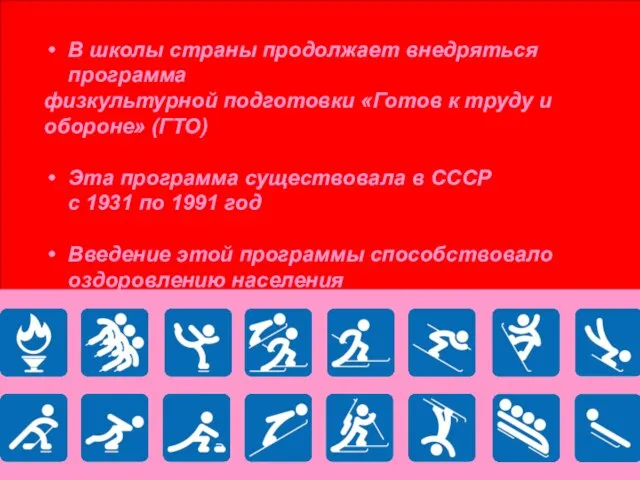 • В школы страны продолжает внедряться программа
физкультурной подготовки «Готов к труду и обороне» (ГТО)

• Эта программа существовала в СССР с 1931 по 1991 год

• Введение этой программы способствовало оздоровлению населения